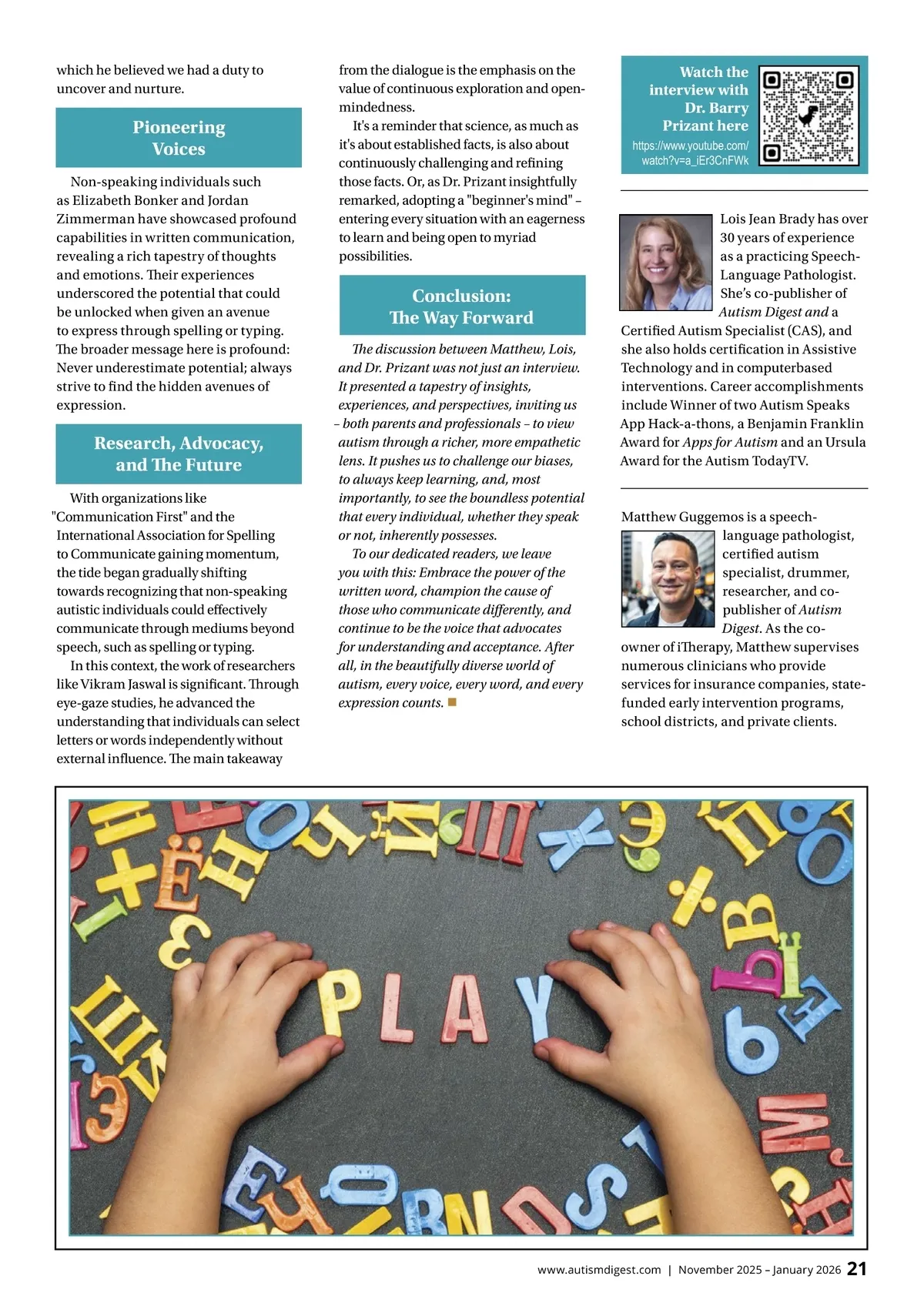 which he believed we had a duty to uncover and nurture.

Pioneering Voices

Non-speaking individuals such as Elizabeth Bonker and Jordan Zimmerman have showcased profound capabilities in written communication, revealing a rich tapestry of thoughts and emotions. Their experiences underscored the potential that could be unlocked when given an avenue to express through spelling or typing. The broader message here is profound: Never underestimate potential; always strive to find the hidden avenues of expression.

Research, Advocacy, and The Future

With organizations like "Communication First" and the International Association for Spelling to Communicate gaining momentum, the tide began gradually shifting towards recognizing that non-speaking autistic individuals could effectively communicate through mediums beyond speech, such as spelling or typing.

In this context, the work of researchers like Vikram Jaswal is significant. Through eye-gaze studies, he advanced the understanding that individuals can select letters or words independently without external influence. The main takeaway from the dialogue is the emphasis on the value of continuous exploration and open-mindedness.

It's a reminder that science, as much as it's about established facts, is also about continuously challenging and refining those facts. Or, as Dr. Prizant insightfully remarked, adopting a "beginner's mind" – entering every situation with an eagerness to learn and being open to myriad possibilities.

Conclusion: The Way Forward

The discussion between Matthew, Lois, and Dr. Prizant was not just an interview. It presented a tapestry of insights, experiences, and perspectives, inviting us – both parents and professionals – to view autism through a richer, more empathetic lens. It pushes us to challenge our biases, to always keep learning, and, most importantly, to see the boundless potential that every individual, whether they speak or not, inherently possesses.

To our dedicated readers, we leave you with this: Embrace the power of the written word, champion the cause of those who communicate differently, and continue to be the voice that advocates for understanding and acceptance. After all, in the beautifully diverse world of autism, every voice, every word, and every expression counts.

Watch the interview with Dr. Barry Prizant here
https://www.youtube.com/watch?v=a_iEr3CnFWk

Lois Jean Brady has over 30 years of experience as a practicing Speech-Language Pathologist. She's co-publisher of Autism Digest and a Certified Autism Specialist (CAS), and she also holds certification in Assistive Technology and in computerbased interventions. Career accomplishments include Winner of two Autism Speaks App Hack-a-thons, a Benjamin Franklin Award for Apps for Autism and an Ursula Award for the Autism TodayTV.

Matthew Guggemos is a speech-language pathologist, certified autism specialist, drummer, researcher, and co-publisher of Autism Digest. As the co-owner of iTherapy, Matthew supervises numerous clinicians who provide services for insurance companies, state-funded early intervention programs, school districts, and private clients.

PLAY

www.autismdigest.com | November 2025 – January 2026 21